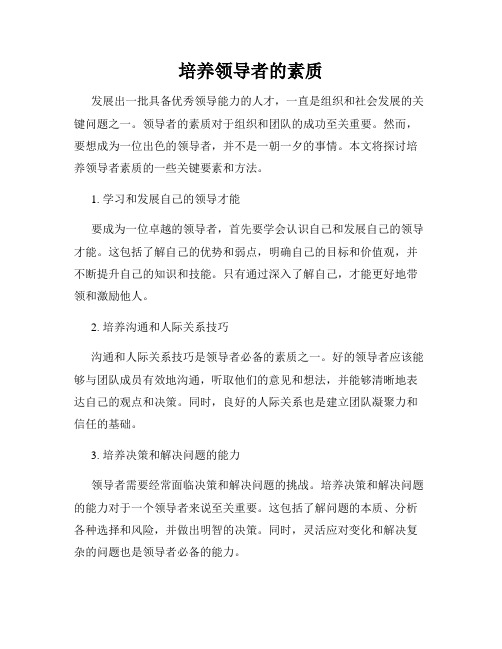 培养领导者的素质

发展出一批具备优秀领导能力的人才，一直是组织和社会发展的关键问题之一。领导者的素质对于组织和团队的成功至关重要。然而，要想成为一位出色的领导者，并不是一朝一夕的事情。本文将探讨培养领导者素质的一些关键要素和方法。

1. 学习和发展自己的领导才能

要成为一位卓越的领导者，首先要学会认识自己和发展自己的领导才能。这包括了解自己的优势和弱点，明确自己的目标和价值观，并不断提升自己的知识和技能。只有通过深入了解自己，才能更好地带领和激励他人。

2. 培养沟通和人际关系技巧

沟通和人际关系技巧是领导者必备的素质之一。好的领导者应该能够与团队成员有效地沟通，听取他们的意见和想法，并能够清晰地表达自己的观点和决策。同时，良好的人际关系也是建立团队凝聚力和信任的基础。

3. 培养决策和解决问题的能力

领导者需要经常面临决策和解决问题的挑战。培养决策和解决问题的能力对于一个领导者来说至关重要。这包括了解问题的本质、分析各种选择和风险，并做出明智的决策。同时，灵活应对变化和解决复杂的问题也是领导者必备的能力。